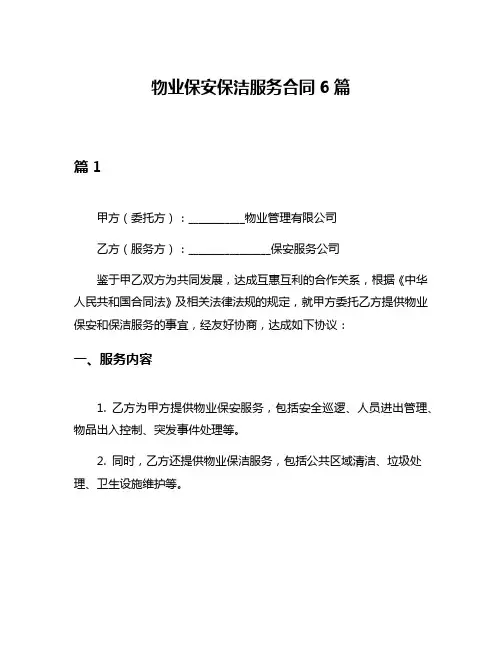 物业保安保洁服务合同 6 篇

篇 1

甲方（委托方）：__________物业管理有限公司

乙方（服务方）：______________保安服务公司

鉴于甲乙双方为共同发展，达成互惠互利的合作关系，根据《中华人民共和国合同法》及相关法律法规的规定，就甲方委托乙方提供物业保安和保洁服务的事宜，经友好协商，达成如下协议：

一、服务内容

1. 乙方为甲方提供物业保安服务，包括安全巡逻、人员进出管理、物品出入控制、突发事件处理等。

2. 同时，乙方还提供物业保洁服务，包括公共区域清洁、垃圾处理、卫生设施维护等。